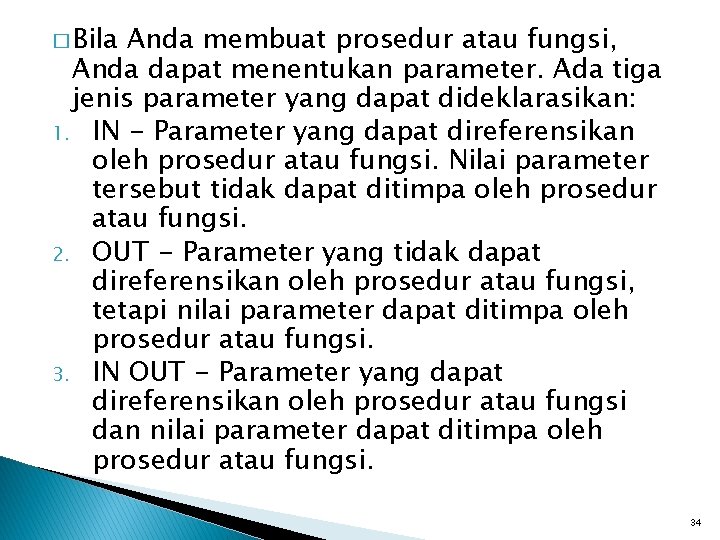 □ Bila Anda membuat prosedur atau fungsi, Anda dapat menentukan parameter. Ada tiga jenis parameter yang dapat dideklarasikan:

1. IN - Parameter yang dapat direferensikan oleh prosedur atau fungsi. Nilai parameter tersebut tidak dapat ditimpa oleh prosedur atau fungsi.
2. OUT - Parameter yang tidak dapat direferensikan oleh prosedur atau fungsi, tetapi nilai parameter dapat ditimpa oleh prosedur atau fungsi.
3. IN OUT - Parameter yang dapat direferensikan oleh prosedur atau fungsi dan nilai parameter dapat ditimpa oleh prosedur atau fungsi.

34